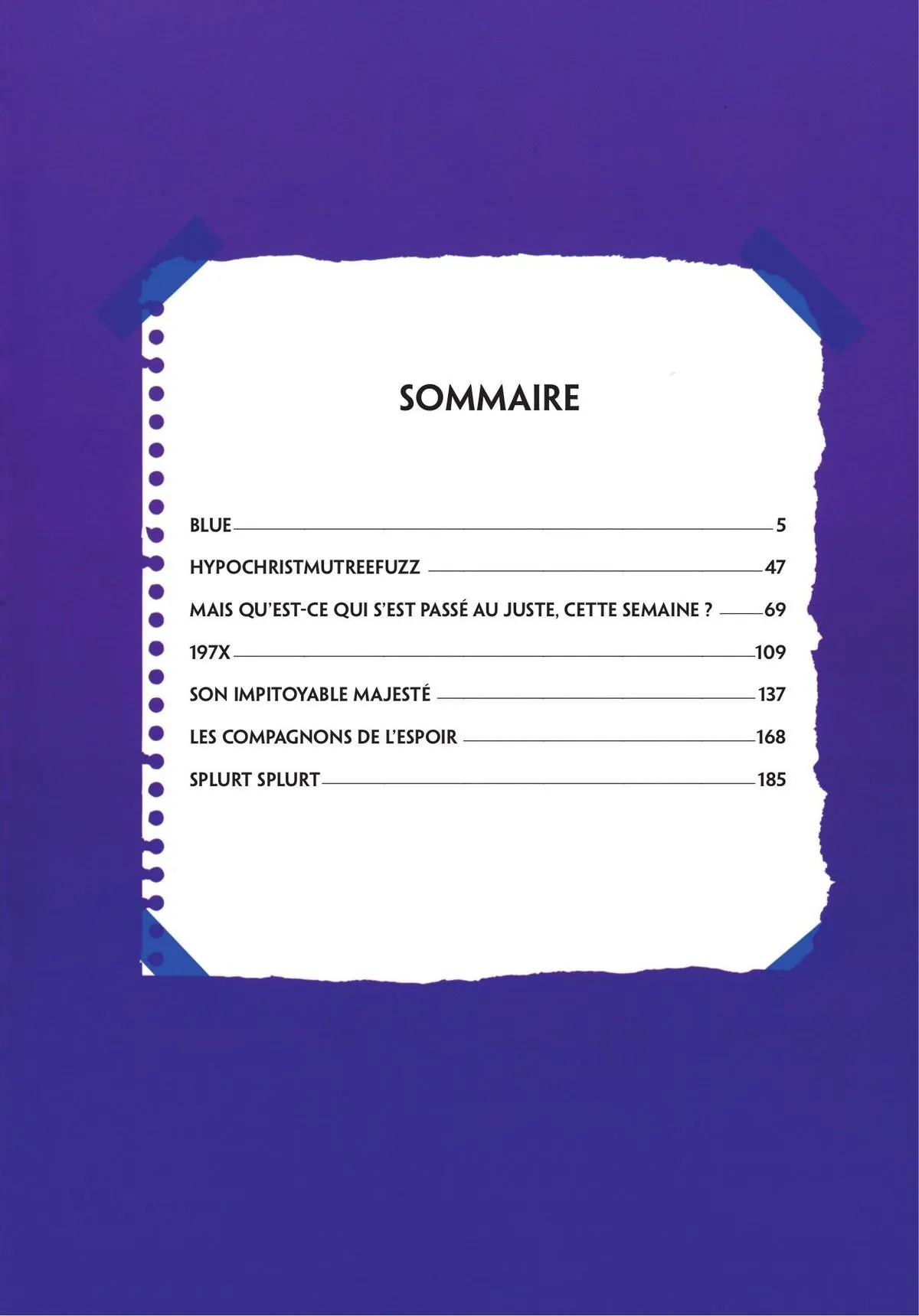 SOMMAIRE

BLUE 5
HYPOCHRISTMUTREEFUZZ 47
MAIS QU'EST-CE QUI S'EST PASSÉ AU JUSTE, CETTE SEMAINE ? 69
197X 109
SON IMPITOYABLE MAJESTÉ 137
LES COMPAGNONS DE L'ESPOIR 168
SPLURT SPLURT 185